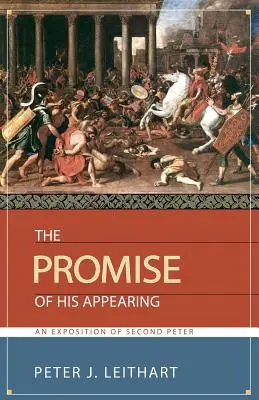 THE
PROMISE
OF HIS APPEARING

AN EXPOSITION OF SECOND PETER

PETER J. LEITHART